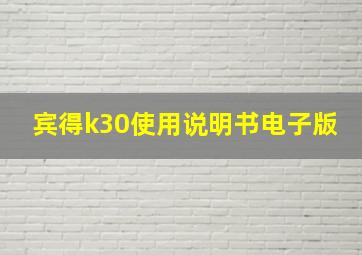 宾得k30使用说明书电子版